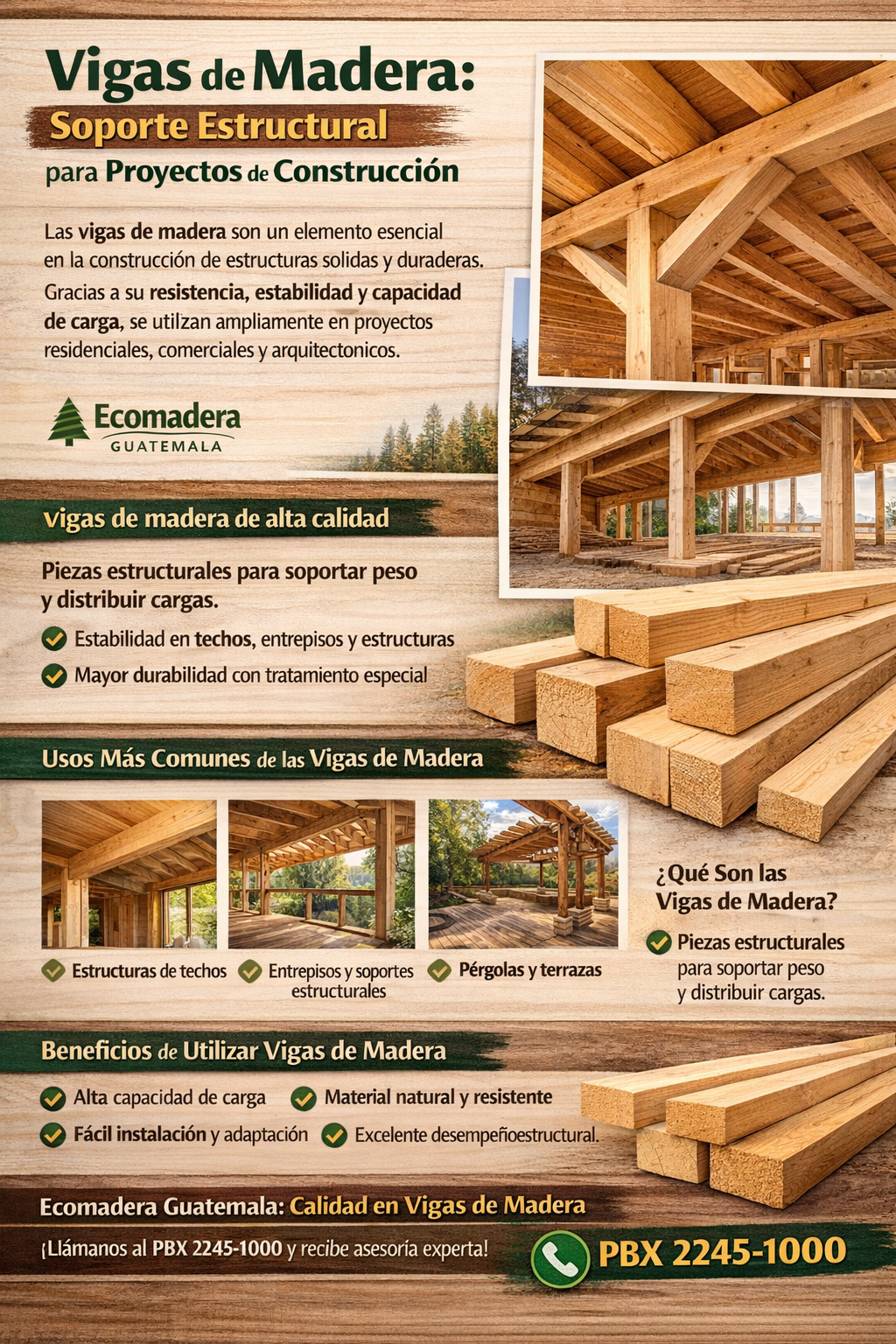 Vigas de Madera:
Soporte Estructural
para Proyectos de Construcción

Las vigas de madera son un elemento esencial en la construcción de estructuras solidas y duraderas. Gracias a su resistencia, estabilidad y capacidad de carga, se utilzan ampliamente en proyectos residenciales, comerciales y arquitectonicos.

Ecomadera
GUATEMALA

vigas de madera de alta calidad

Piezas estructurales para soportar peso y distribuir cargas.

✓ Estabilidad en techos, entrepisos y estructuras
✓ Mayor durabilidad con tratamiento especial

Usos Más Comunes de las Vigas de Madera

✓ Estructuras de techos
✓ Entrepisos y soportes estructurales
✓ Pérgolas y terrazas

¿Qué Son las Vigas de Madera?

✓ Piezas estructurales para soportar peso y distribuir cargas.

Beneficios de Utilizar Vigas de Madera

✓ Alta capacidad de carga
✓ Material natural y resistente
✓ Fácil instalación y adaptación
✓ Excelente desempeñoestructural.

Ecomadera Guatemala: Calidad en Vigas de Madera

¡Llámanos al PBX 2245-1000 y recibe asesoría experta!

PBX 2245-1000